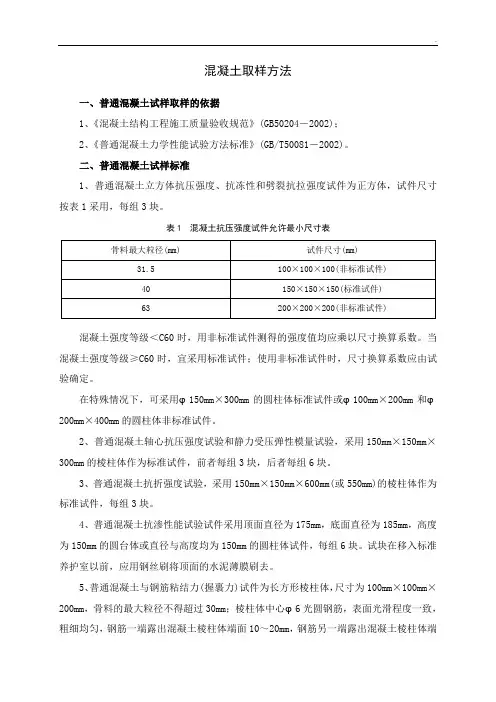 混凝土取样方法

一、普通混凝土试样取样的依据

1、《混凝土结构工程施工质量验收规范》(GB50204－2002)；

2、《普通混凝土力学性能试验方法标准》(GB/T50081－2002)。

二、普通混凝土试样标准

1、普通混凝土立方体抗压强度、抗冻性和劈裂抗拉强度试件为正方体，试件尺寸按表1采用，每组3块。

表1　混凝土抗压强度试件允许最小尺寸表

| 骨料最大粒径(mm) | 试件尺寸(mm) |
|---|---|
| 31.5 | 100×100×100(非标准试件) |
| 40 | 150×150×150(标准试件) |
| 63 | 200×200×200(非标准试件) |

混凝土强度等级<C60时，用非标准试件测得的强度值均应乘以尺寸换算系数。当混凝土强度等级≥C60时，宜采用标准试件；使用非标准试件时，尺寸换算系数应由试验确定。

在特殊情况下，可采用φ150mm×300mm的圆柱体标准试件或φ100mm×200mm和φ200mm×400mm的圆柱体非标准试件。

2、普通混凝土轴心抗压强度试验和静力受压弹性模量试验，采用150mm×150mm×300mm的棱柱体作为标准试件，前者每组3块，后者每组6块。

3、普通混凝土抗折强度试验，采用150mm×150mm×600mm(或550mm)的棱柱体作为标准试件，每组3块。

4、普通混凝土抗渗性能试验试件采用顶面直径为175mm，底面直径为185mm，高度为150mm的圆台体或直径与高度均为150mm的圆柱体试件，每组6块。试块在移入标准养护室以前，应用钢丝刷将顶面的水泥薄膜刷去。

5、普通混凝土与钢筋粘结力(握裹力)试件为长方形棱柱体，尺寸为100mm×100mm×200mm，骨料的最大粒径不得超过30mm；棱柱体中心φ6光圆钢筋，表面光滑程度一致，粗细均匀，钢筋一端露出混凝土棱柱体端面10～20mm，钢筋另一端露出混凝土棱柱体端